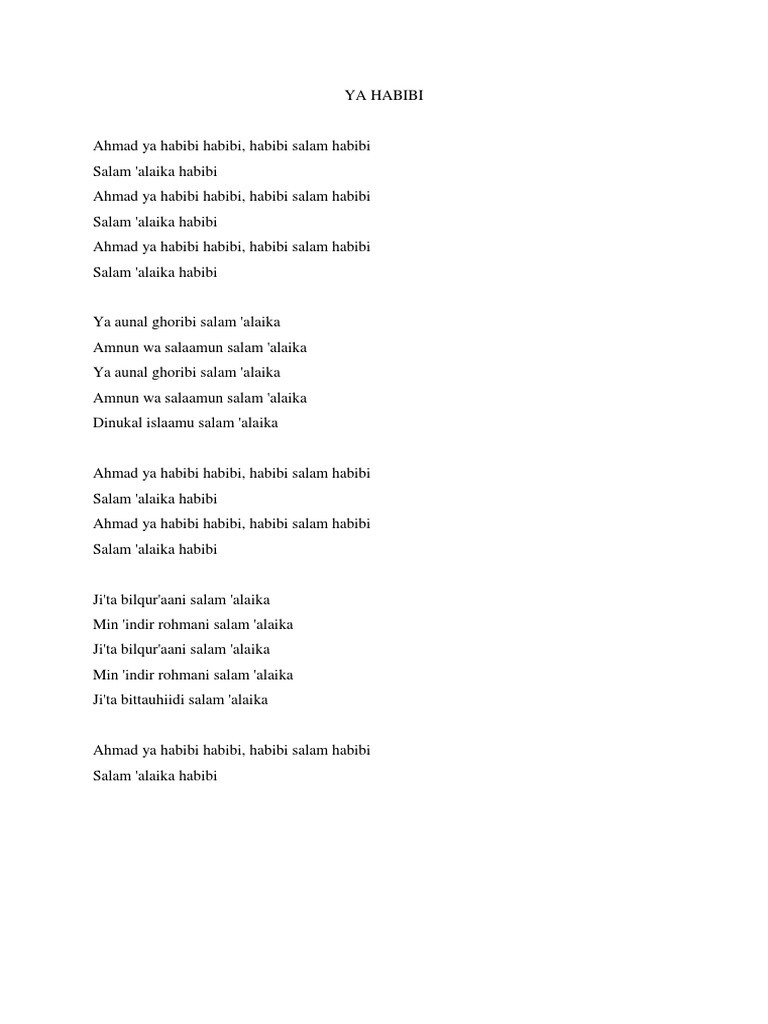 YA HABIBI

Ahmad ya habibi habibi, habibi salam habibi
Salam 'alaika habibi
Ahmad ya habibi habibi, habibi salam habibi
Salam 'alaika habibi
Ahmad ya habibi habibi, habibi salam habibi
Salam 'alaika habibi

Ya aunal ghoribi salam 'alaika
Amnun wa salaamun salam 'alaika
Ya aunal ghoribi salam 'alaika
Amnun wa salaamun salam 'alaika
Dinukal islaamu salam 'alaika

Ahmad ya habibi habibi, habibi salam habibi
Salam 'alaika habibi
Ahmad ya habibi habibi, habibi salam habibi
Salam 'alaika habibi

Ji'ta bilqur'aani salam 'alaika
Min 'indir rohmani salam 'alaika
Ji'ta bilqur'aani salam 'alaika
Min 'indir rohmani salam 'alaika
Ji'ta bittauhiidi salam 'alaika

Ahmad ya habibi habibi, habibi salam habibi
Salam 'alaika habibi